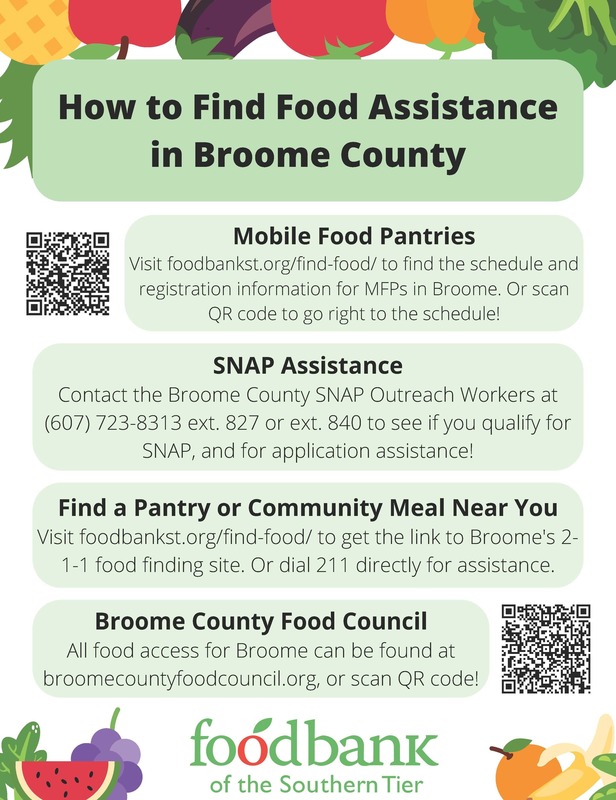 How to Find Food Assistance in Broome County

Mobile Food Pantries
Visit foodbankst.org/find-food/ to find the schedule and registration information for MFPs in Broome. Or scan QR code to go right to the schedule!

SNAP Assistance
Contact the Broome County SNAP Outreach Workers at (607) 723-8313 ext. 827 or ext. 840 to see if you qualify for SNAP, and for application assistance!

Find a Pantry or Community Meal Near You
Visit foodbankst.org/find-food/ to get the link to Broome's 2-1-1 food finding site. Or dial 211 directly for assistance.

Broome County Food Council
All food access for Broome can be found at broomecountyfoodcouncil.org, or scan QR code!

foodbank
of the Southern Tier